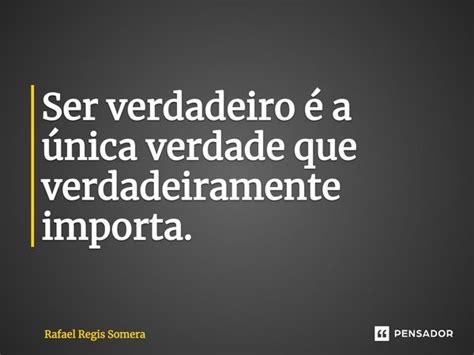 Ser verdadeiro é a única verdade que verdadeiramente importa.

Rafael Regis Somera

PENSADOR